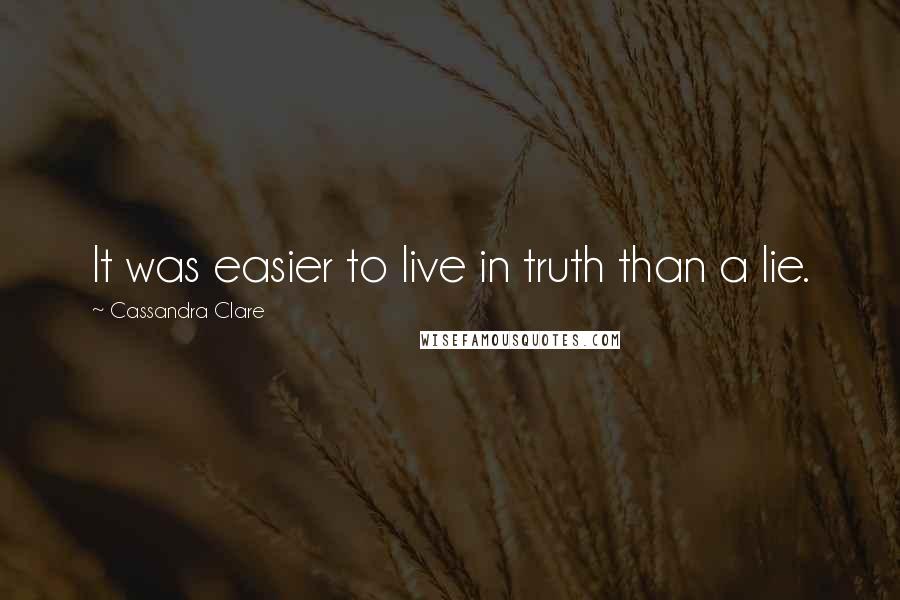 It was easier to live in truth than a lie.

~ Cassandra Clare

WISEFAMOUSQUOTES.COM